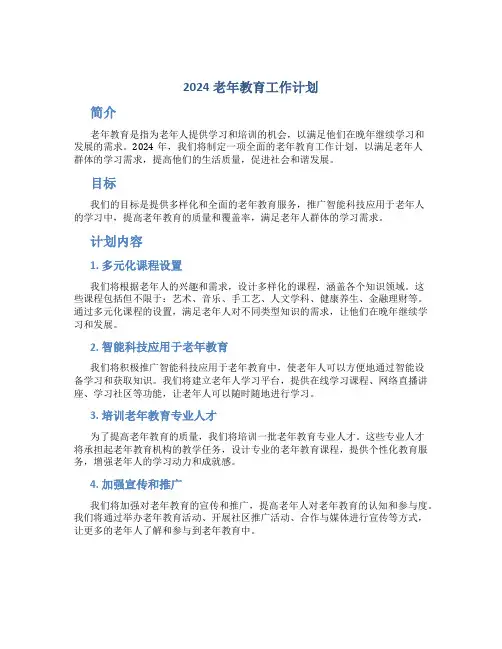 2024 老年教育工作计划

简介

老年教育是指为老年人提供学习和培训的机会，以满足他们在晚年继续学习和发展的需求。2024 年，我们将制定一项全面的老年教育工作计划，以满足老年人群体的学习需求，提高他们的生活质量，促进社会和谐发展。

目标

我们的目标是提供多样化和全面的老年教育服务，推广智能科技应用于老年人的学习中，提高老年教育的质量和覆盖率，满足老年人群体的学习需求。

计划内容

1. 多元化课程设置

我们将根据老年人的兴趣和需求，设计多样化的课程，涵盖各个知识领域。这些课程包括但不限于：艺术、音乐、手工艺、人文学科、健康养生、金融理财等。通过多元化课程的设置，满足老年人对不同类型知识的需求，让他们在晚年继续学习和发展。

2. 智能科技应用于老年教育

我们将积极推广智能科技应用于老年教育中，使老年人可以方便地通过智能设备学习和获取知识。我们将建立老年人学习平台，提供在线学习课程、网络直播讲座、学习社区等功能，让老年人可以随时随地进行学习。

3. 培训老年教育专业人才

为了提高老年教育的质量，我们将培训一批老年教育专业人才。这些专业人才将承担起老年教育机构的教学任务，设计专业的老年教育课程，提供个性化教育服务，增强老年人的学习动力和成就感。

4. 加强宣传和推广

我们将加强对老年教育的宣传和推广，提高老年人对老年教育的认知和参与度。我们将通过举办老年教育活动、开展社区推广活动、合作与媒体进行宣传等方式，让更多的老年人了解和参与到老年教育中。